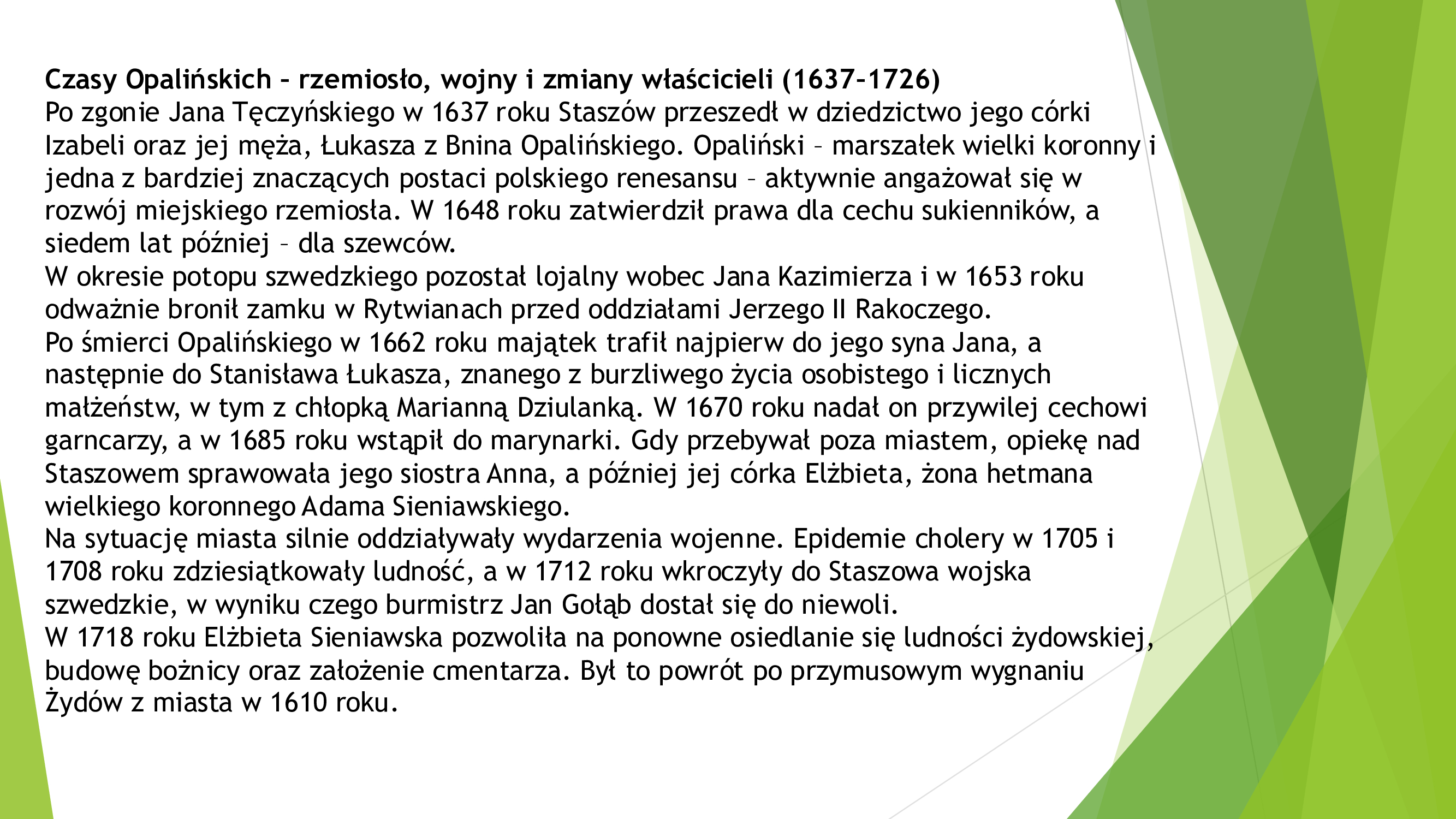 **Czasy Opalińskich – rzemiosło, wojny i zmiany właścicieli (1637–1726)**
Po zgonie Jana Tęczyńskiego w 1637 roku Staszów przeszedł w dziedzictwo jego córki Izabeli oraz jej męża, Łukasza z Bnina Opalińskiego. Opaliński – marszałek wielki koronny i jedna z bardziej znaczących postaci polskiego renesansu – aktywnie angażował się w rozwój miejskiego rzemiosła. W 1648 roku zatwierdził prawa dla cechu sukienników, a siedem lat później – dla szewców.
W okresie potopu szwedzkiego pozostał lojalny wobec Jana Kazimierza i w 1653 roku odważnie bronił zamku w Rytwianach przed oddziałami Jerzego II Rakoczego.
Po śmierci Opalińskiego w 1662 roku majątek trafił najpierw do jego syna Jana, a następnie do Stanisława Łukasza, znanego z burzliwego życia osobistego i licznych małżeństw, w tym z chłopką Marianną Dziulanką. W 1670 roku nadał on przywilej cechowi garncarzy, a w 1685 roku wstąpił do marynarki. Gdy przebywał poza miastem, opiekę nad Staszowem sprawowała jego siostra Anna, a później jej córka Elżbieta, żona hetmana wielkiego koronnego Adama Sieniawskiego.
Na sytuację miasta silnie oddziaływały wydarzenia wojenne. Epidemie cholery w 1705 i 1708 roku zdziesiątkowały ludność, a w 1712 roku wkroczyły do Staszowa wojska szwedzkie, w wyniku czego burmistrz Jan Gołąb dostał się do niewoli.
W 1718 roku Elżbieta Sieniawska pozwoliła na ponowne osiedlanie się ludności żydowskiej, budowę bożnicy oraz założenie cmentarza. Był to powrót po przymusowym wygnaniu Żydów z miasta w 1610 roku.